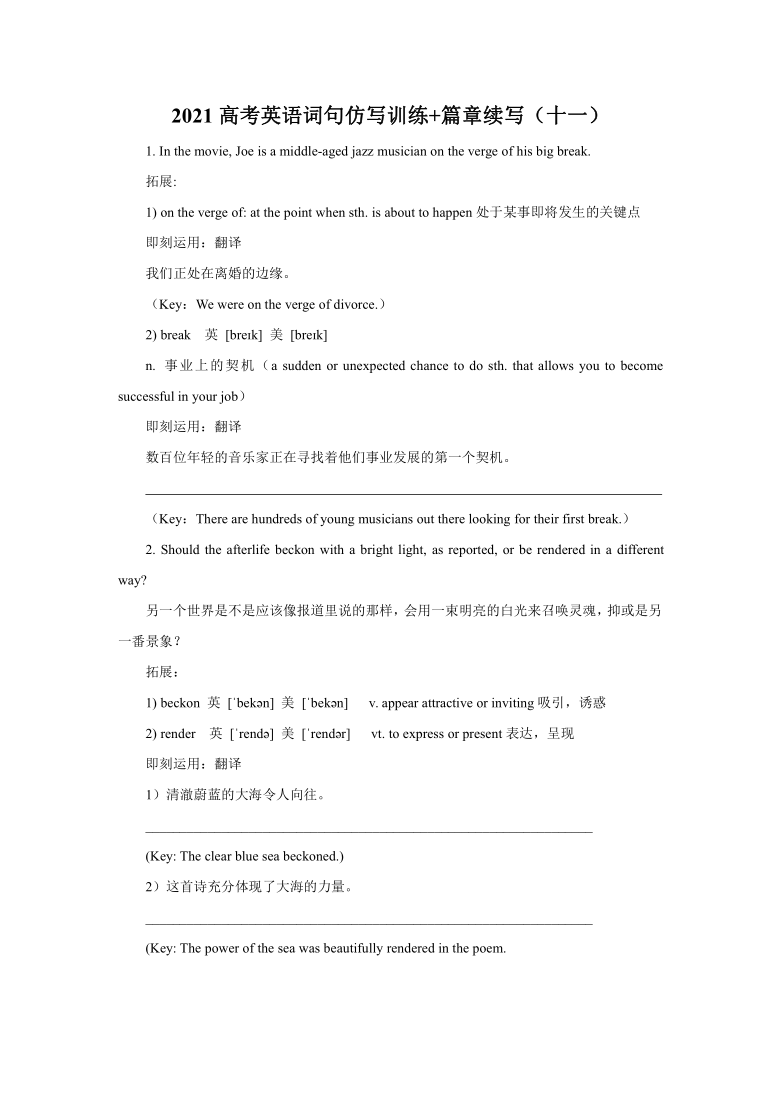 2021 高考英语词句仿写训练+篇章续写（十一）

1. In the movie, Joe is a middle-aged jazz musician on the verge of his big break.

拓展:

1) on the verge of: at the point when sth. is about to happen 处于某事即将发生的关键点

即刻运用：翻译

我们正处在离婚的边缘。

（Key：We were on the verge of divorce.）

2) break 英 [breɪk] 美 [breɪk]

n. 事业上的契机（a sudden or unexpected chance to do sth. that allows you to become successful in your job）

即刻运用：翻译

数百位年轻的音乐家正在寻找着他们事业发展的第一个契机。

（Key：There are hundreds of young musicians out there looking for their first break.）

2. Should the afterlife beckon with a bright light, as reported, or be rendered in a different way?

另一个世界是不是应该像报道里说的那样，会用一束明亮的白光来召唤灵魂，抑或是另一番景象？

拓展：

1) beckon 英 [ˈbekən] 美 [ˈbekən] v. appear attractive or inviting 吸引，诱惑

2) render 英 [ˈrendə] 美 [ˈrendər] vt. to express or present 表达，呈现

即刻运用：翻译

1）清澈蔚蓝的大海令人向往。

(Key: The clear blue sea beckoned.)

2）这首诗充分体现了大海的力量。

(Key: The power of the sea was beautifully rendered in the poem.